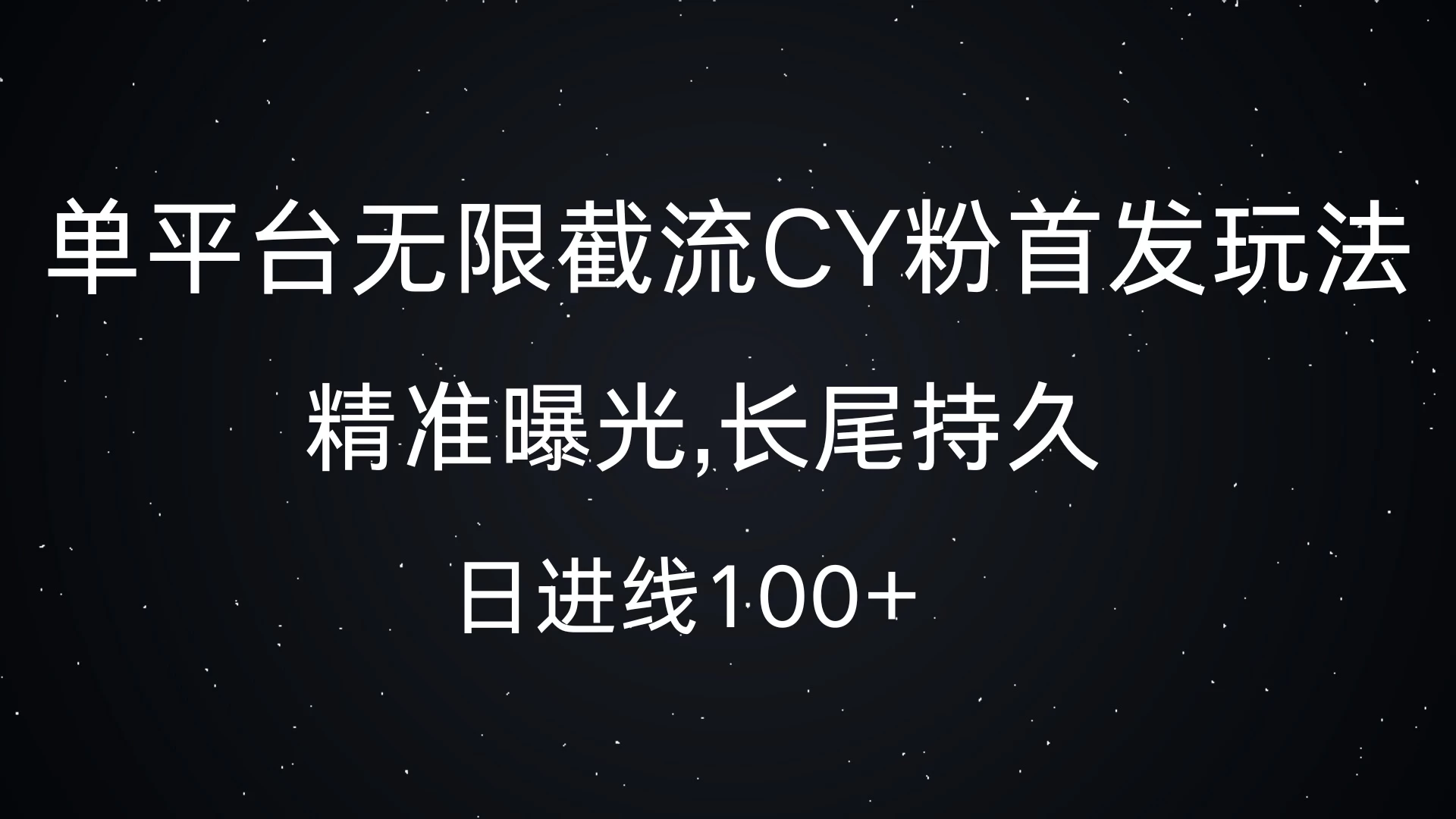 单平台无限截流CY粉首发玩法

精准曝光,长尾持久

日进线100+